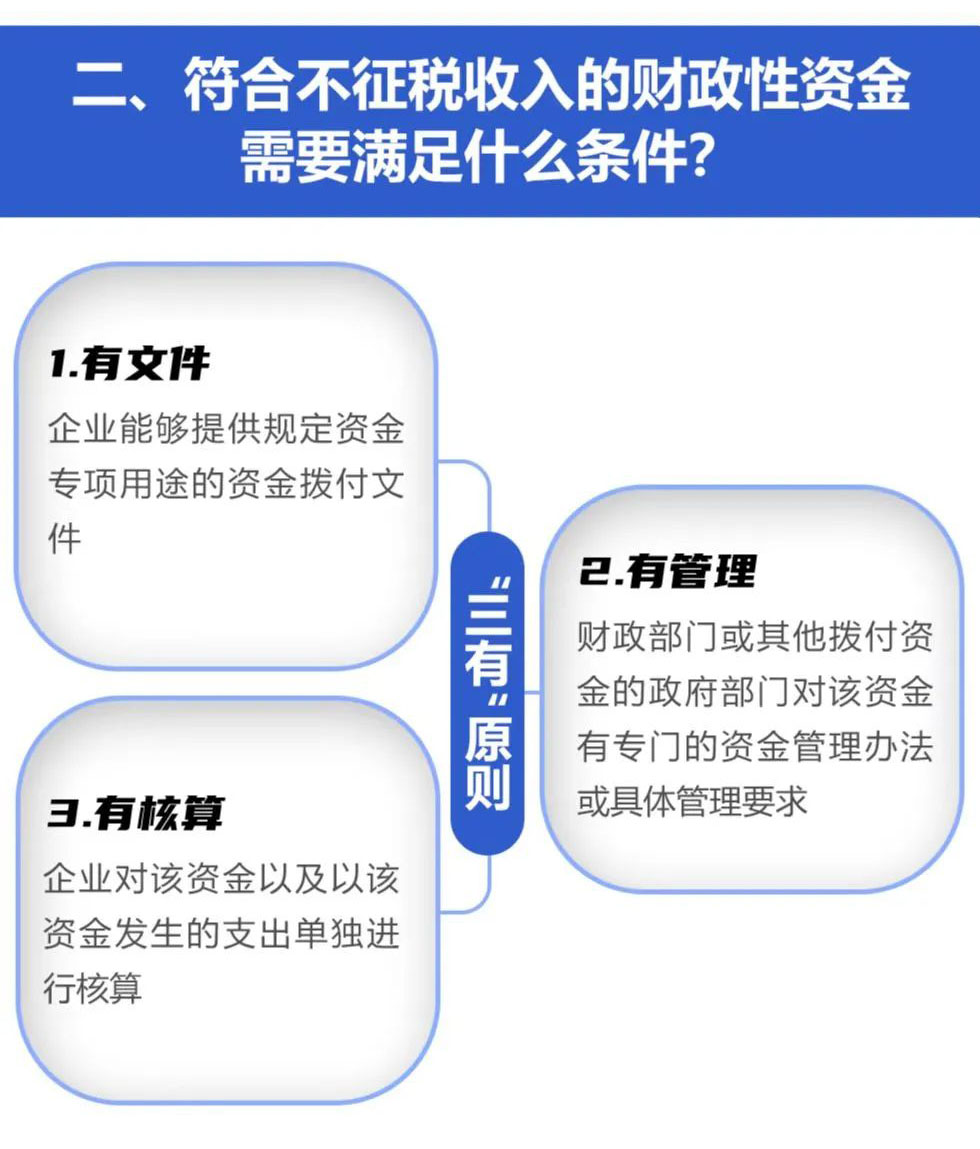 二、符合不征税收入的财政性资金需要满足什么条件？

1.有文件
企业能够提供规定资金专项用途的资金拨付文件

“三有”原则

2.有管理
财政部门或其他拨付资金的政府部门对该资金有专门的资金管理办法或具体管理要求

3.有核算
企业对该资金以及以该资金发生的支出单独进行核算